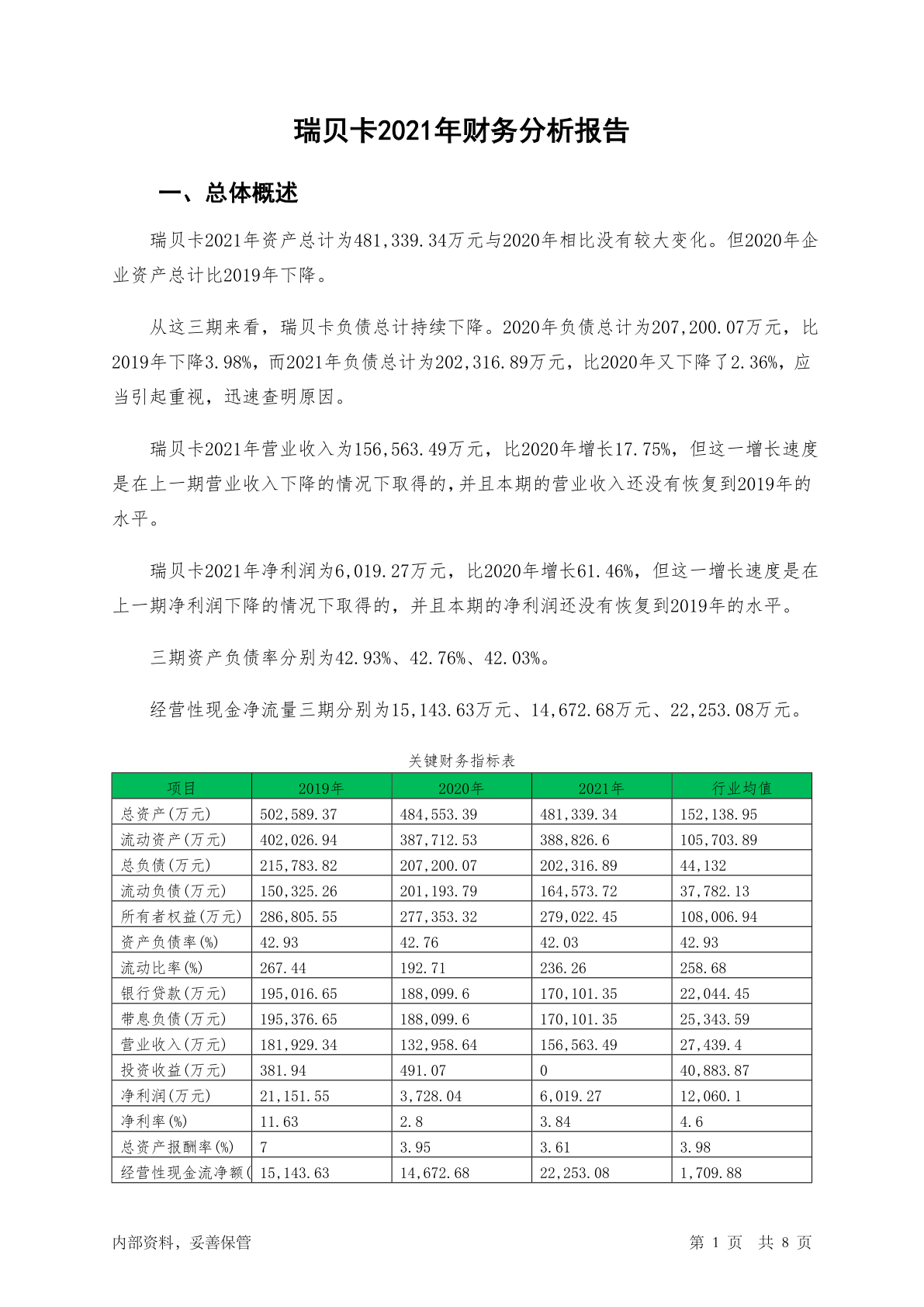 瑞贝卡2021年财务分析报告

一、总体概述

瑞贝卡2021年资产总计为481,339.34万元与2020年相比没有较大变化。但2020年企业资产总计比2019年下降。

从这三期来看，瑞贝卡负债总计持续下降。2020年负债总计为207,200.07万元，比2019年下降3.98%，而2021年负债总计为202,316.89万元，比2020年又下降了2.36%，应当引起重视，迅速查明原因。

瑞贝卡2021年营业收入为156,563.49万元，比2020年增长17.75%，但这一增长速度是在上一期营业收入下降的情况下取得的,并且本期的营业收入还没有恢复到2019年的水平。

瑞贝卡2021年净利润为6,019.27万元，比2020年增长61.46%，但这一增长速度是在上一期净利润下降的情况下取得的，并且本期的净利润还没有恢复到2019年的水平。

三期资产负债率分别为42.93%、42.76%、42.03%。

经营性现金净流量三期分别为15,143.63万元、14,672.68万元、22,253.08万元。

关键财务指标表

| 项目 | 2019年 | 2020年 | 2021年 | 行业均值 |
|---|---|---|---|---|
| 总资产(万元) | 502,589.37 | 484,553.39 | 481,339.34 | 152,138.95 |
| 流动资产(万元) | 402,026.94 | 387,712.53 | 388,826.6 | 105,703.89 |
| 总负债(万元) | 215,783.82 | 207,200.07 | 202,316.89 | 44,132 |
| 流动负债(万元) | 150,325.26 | 201,193.79 | 164,573.72 | 37,782.13 |
| 所有者权益(万元) | 286,805.55 | 277,353.32 | 279,022.45 | 108,006.94 |
| 资产负债率(%) | 42.93 | 42.76 | 42.03 | 42.93 |
| 流动比率(%) | 267.44 | 192.71 | 236.26 | 258.68 |
| 银行贷款(万元) | 195,016.65 | 188,099.6 | 170,101.35 | 22,044.45 |
| 带息负债(万元) | 195,376.65 | 188,099.6 | 170,101.35 | 25,343.59 |
| 营业收入(万元) | 181,929.34 | 132,958.64 | 156,563.49 | 27,439.4 |
| 投资收益(万元) | 381.94 | 491.07 | 0 | 40,883.87 |
| 净利润(万元) | 21,151.55 | 3,728.04 | 6,019.27 | 12,060.1 |
| 净利率(%) | 11.63 | 2.8 | 3.84 | 4.6 |
| 总资产报酬率(%) | 7 | 3.95 | 3.61 | 3.98 |
| 经营性现金流净额( | 15,143.63 | 14,672.68 | 22,253.08 | 1,709.88 |

内部资料，妥善保管

第 1 页 共 8 页